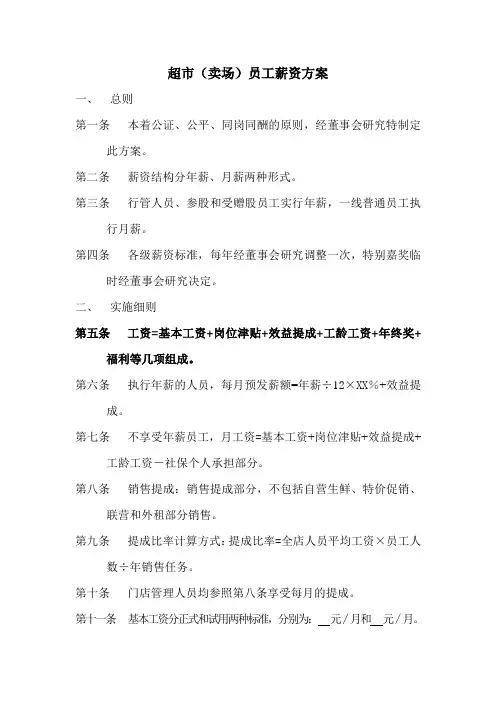 超市（卖场）员工薪资方案

一、 总则

第一条 本着公证、公平、同岗同酬的原则，经董事会研究特制定此方案。

第二条 薪资结构分年薪、月薪两种形式。

第三条 行管人员、参股和受赠股员工实行年薪，一线普通员工执行月薪。

第四条 各级薪资标准，每年经董事会研究调整一次，特别嘉奖临时经董事会研究决定。

二、 实施细则

第五条 工资=基本工资+岗位津贴+效益提成+工龄工资+年终奖+福利等几项组成。

第六条 执行年薪的人员，每月预发薪额=年薪÷12×XX%+效益提成。

第七条 不享受年薪员工，月工资=基本工资+岗位津贴+效益提成+工龄工资－社保个人承担部分。

第八条 销售提成：销售提成部分，不包括自营生鲜、特价促销、联营和外租部分销售。

第九条 提成比率计算方式：提成比率=全店人员平均工资×员工人数÷年销售任务。

第十条 门店管理人员均参照第八条享受每月的提成。

第十一条 基本工资分正式和试用两种标准，分别为：__元/月和__元/月。